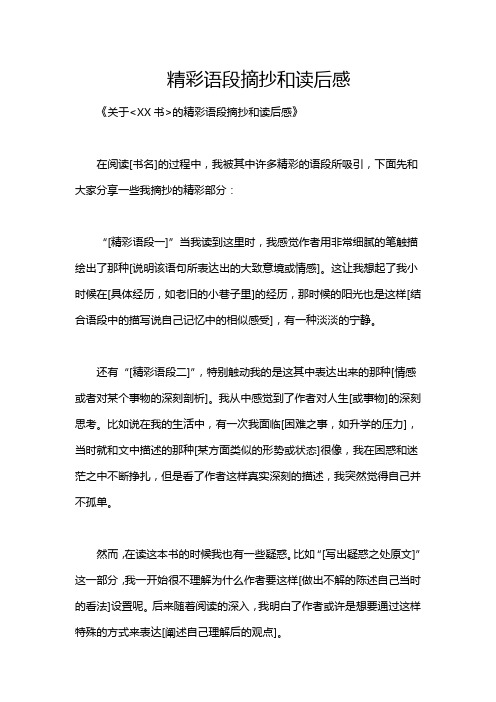 精彩语段摘抄和读后感

《关于<XX 书>的精彩语段摘抄和读后感》

在阅读[书名]的过程中，我被其中许多精彩的语段所吸引，下面先和大家分享一些我摘抄的精彩部分：

“[精彩语段一]”当我读到这里时，我感觉作者用非常细腻的笔触描绘出了那种[说明该语句所表达出的大致意境或情感]。这让我想起了我小时候在[具体经历，如老旧的小巷子里]的经历，那时候的阳光也是这样[结合语段中的描写说自己记忆中的相似感受]，有一种淡淡的宁静。

还有“[精彩语段二]”，特别触动我的是这其中表达出来的那种[情感或者对某个事物的深刻剖析]。我从中感觉到了作者对人生[或事物]的深刻思考。比如说在我的生活中，有一次我面临[困难之事，如升学的压力]，当时就和文中描述的那种[某方面类似的形势或状态]很像，我在困惑和迷茫之中不断挣扎，但是看了作者这样真实深刻的描述，我突然觉得自己并不孤单。

然而，在读这本书的时候我也有一些疑惑。比如“[写出疑惑之处原文]”这一部分，我一开始很不理解为什么作者要这样[做出不解的陈述自己当时的看法]设置呢。后来随着阅读的深入，我明白了作者或许是想要通过这样特殊的方式来表达[阐述自己理解后的观点]。